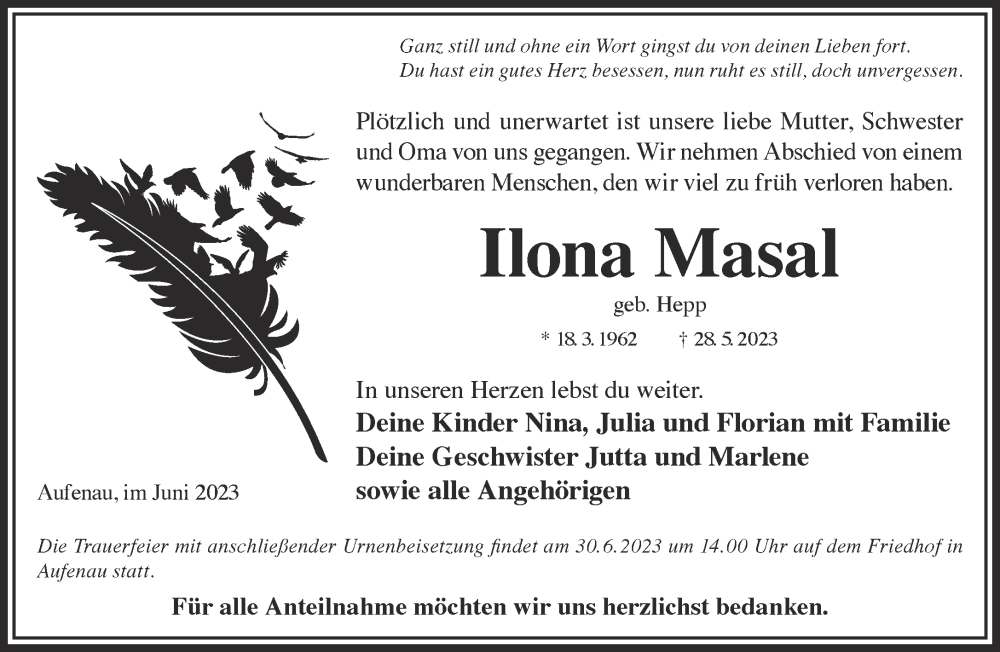 Ganz still und ohne ein Wort gingst du von deinen Lieben fort.
Du hast ein gutes Herz besessen, nun ruht es still, doch unvergessen.

Plötzlich und unerwartet ist unsere liebe Mutter, Schwester und Oma von uns gegangen. Wir nehmen Abschied von einem wunderbaren Menschen, den wir viel zu früh verloren haben.

Ilona Masal

geb. Hepp

* 18. 3. 1962 † 28. 5. 2023

In unseren Herzen lebst du weiter.
Deine Kinder Nina, Julia und Florian mit Familie
Deine Geschwister Jutta und Marlene
sowie alle Angehörigen

Aufenau, im Juni 2023

Die Trauerfeier mit anschließender Urnenbeisetzung findet am 30.6.2023 um 14.00 Uhr auf dem Friedhof in Aufenau statt.

Für alle Anteilnahme möchten wir uns herzlichst bedanken.